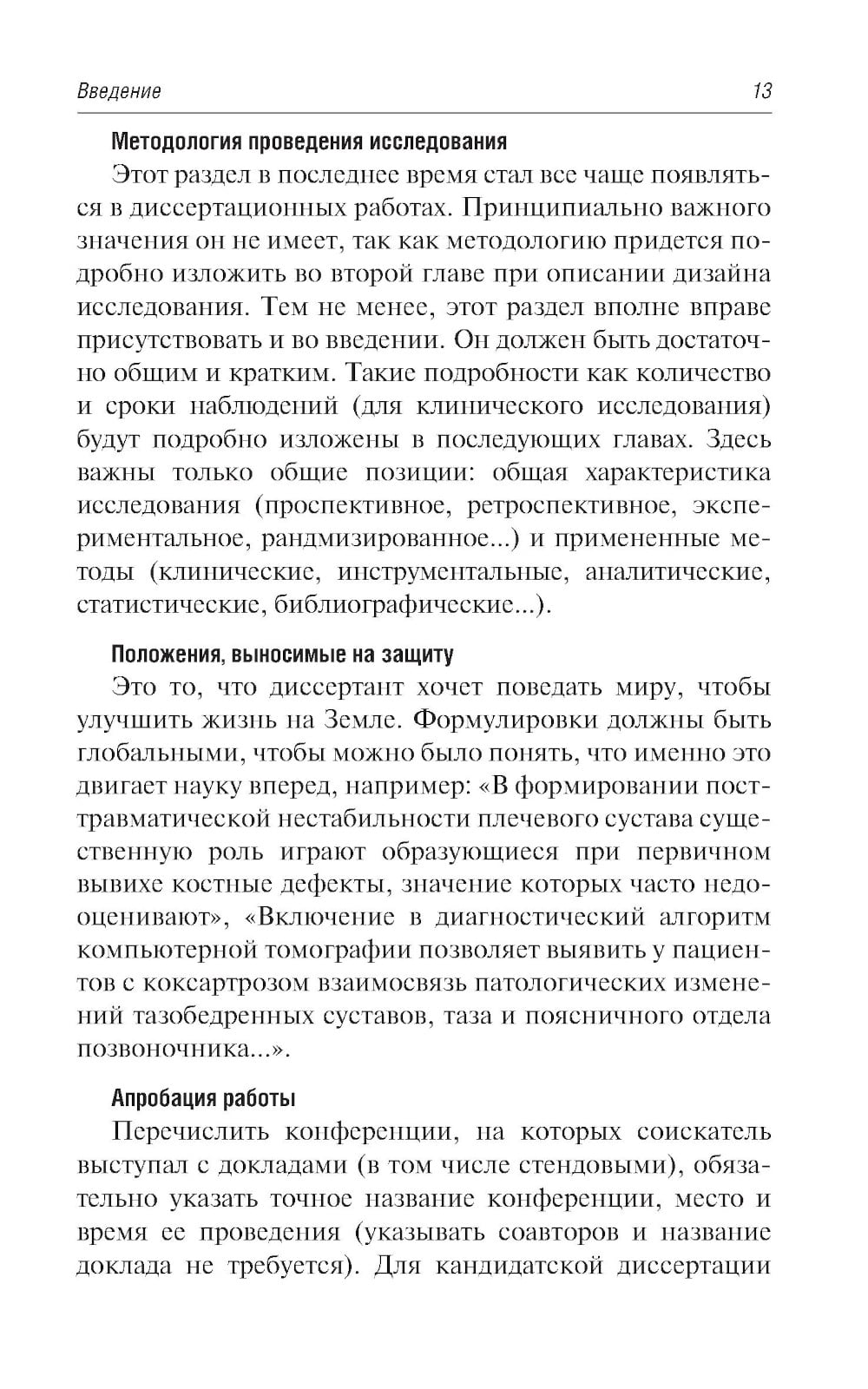 Введение 13

Методология проведения исследования

Этот раздел в последнее время стал все чаще появляться в диссертационных работах. Принципиально важного значения он не имеет, так как методологию придется подробно изложить во второй главе при описании дизайна исследования. Тем не менее, этот раздел вполне вправе присутствовать и во введении. Он должен быть достаточно общим и кратким. Такие подробности как количество и сроки наблюдений (для клинического исследования) будут подробно изложены в последующих главах. Здесь важны только общие позиции: общая характеристика исследования (проспективное, ретроспективное, экспериментальное, рандмизированное...) и примененные методы (клинические, инструментальные, аналитические, статистические, библиографические...).

Положения, выносимые на защиту

Это то, что диссертант хочет поведать миру, чтобы улучшить жизнь на Земле. Формулировки должны быть глобальными, чтобы можно было понять, что именно это двигает науку вперед, например: «В формировании посттравматической нестабильности плечевого сустава существенную роль играют образующиеся при первичном вывихе костные дефекты, значение которых часто недооценивают», «Включение в диагностический алгоритм компьютерной томографии позволяет выявить у пациентов с коксартрозом взаимосвязь патологических изменений тазобедренных суставов, таза и поясничного отдела позвоночника...».

Апробация работы

Перечислить конференции, на которых соискатель выступал с докладами (в том числе стендовыми), обязательно указать точное название конференции, место и время ее проведения (указывать соавторов и название доклада не требуется). Для кандидатской диссертации